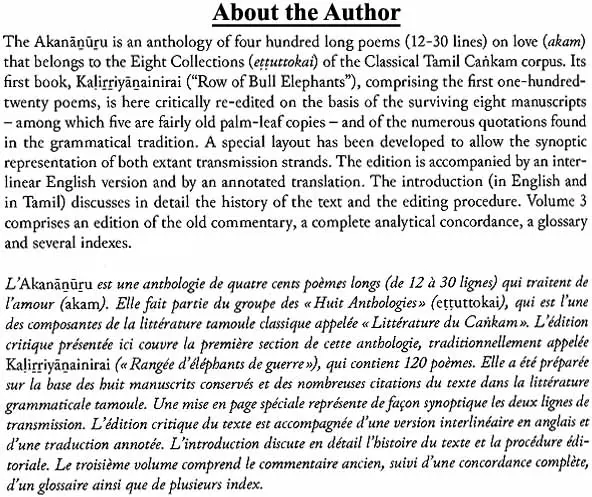 About the Author

The Akanāṉūṟu is an anthology of four hundred long poems (12-30 lines) on love (akam) that belongs to the Eight Collections (eṭṭuttokai) of the Classical Tamil Caṅkam corpus. Its first book, Kaḷiṟṟiyāṉainirai ("Row of Bull Elephants"), comprising the first one-hundred-twenty poems, is here critically re-edited on the basis of the surviving eight manuscripts – among which five are fairly old palm-leaf copies – and of the numerous quotations found in the grammatical tradition. A special layout has been developed to allow the synoptic representation of both extant transmission strands. The edition is accompanied by an interlinear English version and by an annotated translation. The introduction (in English and in Tamil) discusses in detail the history of the text and the editing procedure. Volume 3 comprises an edition of the old commentary, a complete analytical concordance, a glossary and several indexes.

L'Akanāṉūṟu est une anthologie de quatre cents poèmes longs (de 12 à 30 lignes) qui traitent de l'amour (akam). Elle fait partie du groupe des « Huit Anthologies » (eṭṭuttokai), qui est l'une des composantes de la littérature tamoule classique appelée « Littérature du Caṅkam ». L'édition critique présentée ici couvre la première section de cette anthologie, traditionnellement appelée Kaḷiṟṟiyāṉainirai (« Rangée d'éléphants de guerre »), qui contient 120 poèmes. Elle a été préparée sur la base des huit manuscrits conservés et des nombreuses citations du texte dans la littérature grammaticale tamoule. Une mise en page spéciale représente de façon synoptique les deux lignes de transmission. L'édition critique du texte est accompagnée d'une version interlinéaire en anglais et d'une traduction annotée. L'introduction discute en détail l'histoire du texte et la procédure éditoriale. Le troisième volume comprend le commentaire ancien, suivi d'une concordance complète, d'un glossaire ainsi que de plusieurs index.